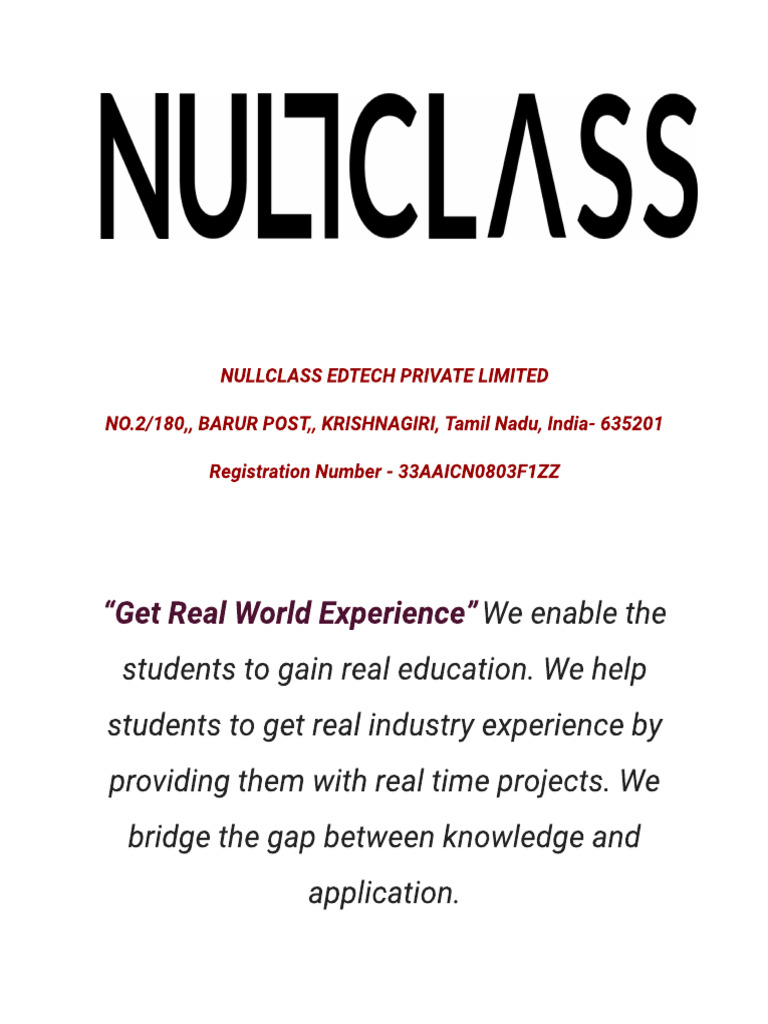 NULLCLASS

NULLCLASS EDTECH PRIVATE LIMITED

NO.2/180,, BARUR POST,, KRISHNAGIRI, Tamil Nadu, India- 635201

Registration Number - 33AAICN0803F1ZZ

“Get Real World Experience” We enable the students to gain real education. We help students to get real industry experience by providing them with real time projects. We bridge the gap between knowledge and application.